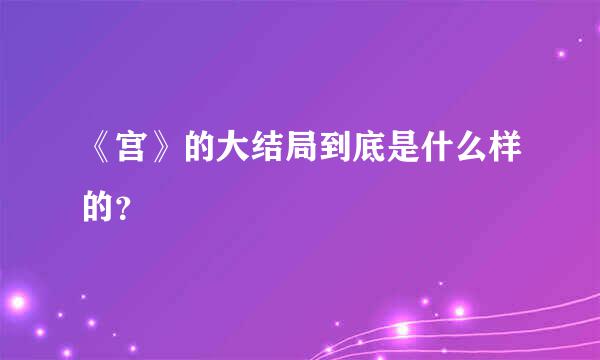 《宫》的大结局到底是什么样的？